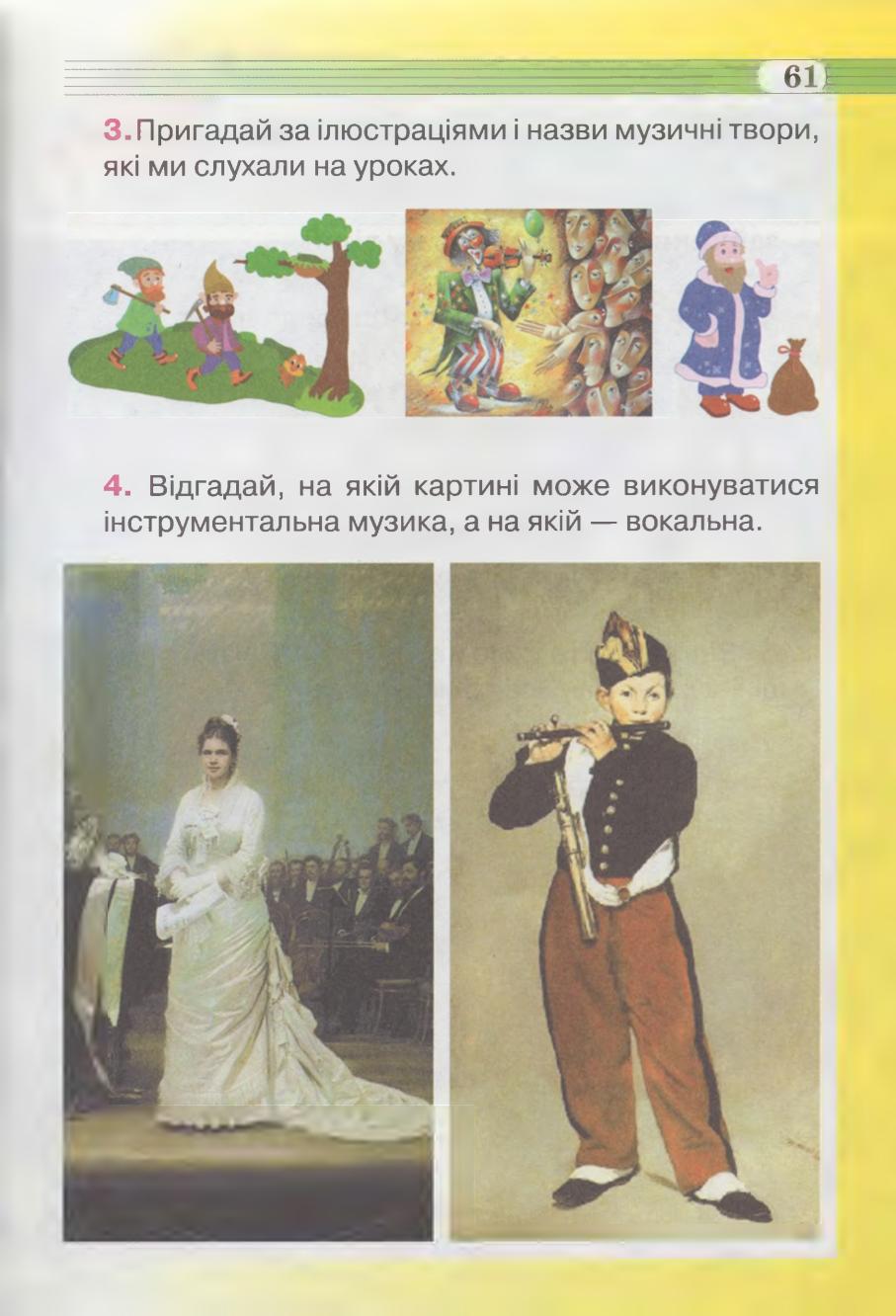 61

3. Пригадай за ілюстраціями і назви музичні твори, які ми слухали на уроках.

4. Відгадай, на якій картині може виконуватися інструментальна музика, а на якій — вокальна.